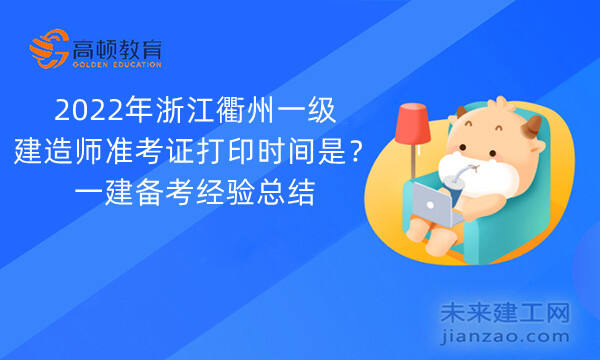 高顿教育
GOLDEN EDUCATION

2022年浙江衢州一级建造师准考证打印时间是？一建备考经验总结

未来建工网
jianzao.com